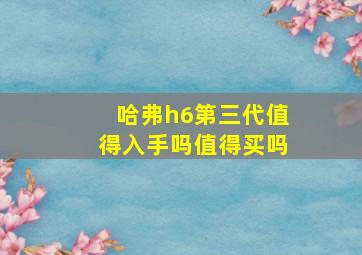 哈弗h6第三代值得入手吗值得买吗